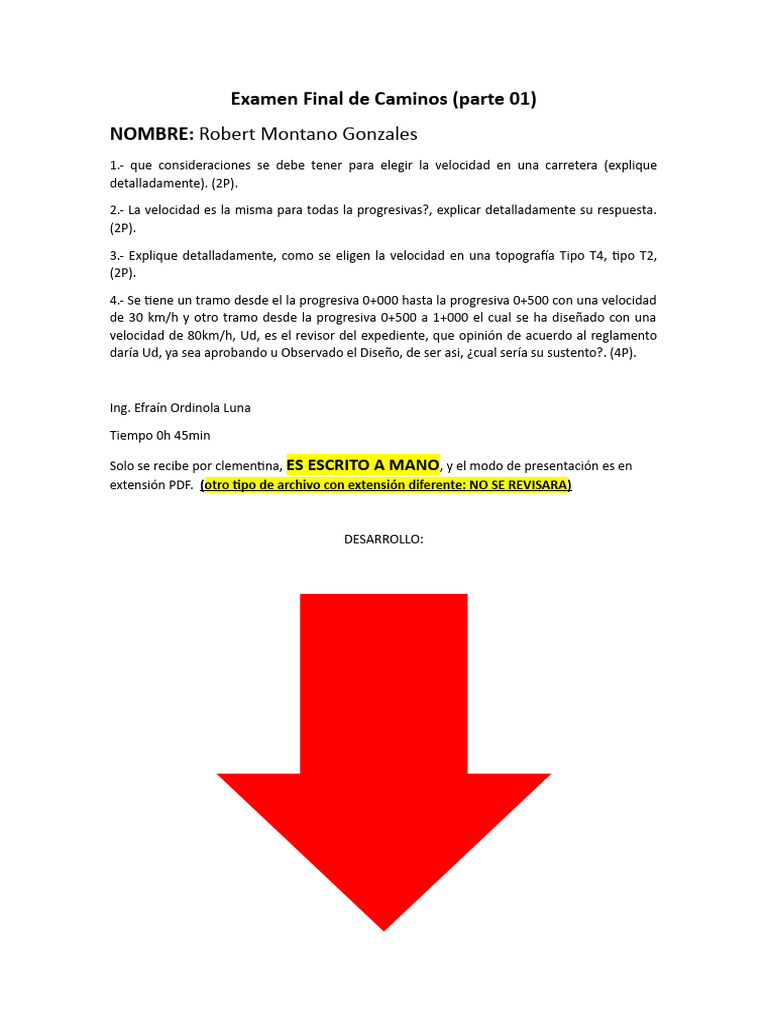 Examen Final de Caminos (parte 01)

NOMBRE: Robert Montano Gonzales

1.- que consideraciones se debe tener para elegir la velocidad en una carretera (explique detalladamente). (2P).

2.- La velocidad es la misma para todas la progresivas?, explicar detalladamente su respuesta. (2P).

3.- Explique detalladamente, como se eligen la velocidad en una topografía Tipo T4, tipo T2, (2P).

4.- Se tiene un tramo desde el la progresiva 0+000 hasta la progresiva 0+500 con una velocidad de 30 km/h y otro tramo desde la progresiva 0+500 a 1+000 el cual se ha diseñado con una velocidad de 80km/h, Ud, es el revisor del expediente, que opinión de acuerdo al reglamento daría Ud, ya sea aprobando u Observado el Diseño, de ser asi, ¿cual sería su sustento?. (4P).

Ing. Efraín Ordinola Luna

Tiempo 0h 45min

Solo se recibe por clementina, ES ESCRITO A MANO, y el modo de presentación es en extensión PDF. (otro tipo de archivo con extensión diferente: NO SE REVISARA)

DESARROLLO: